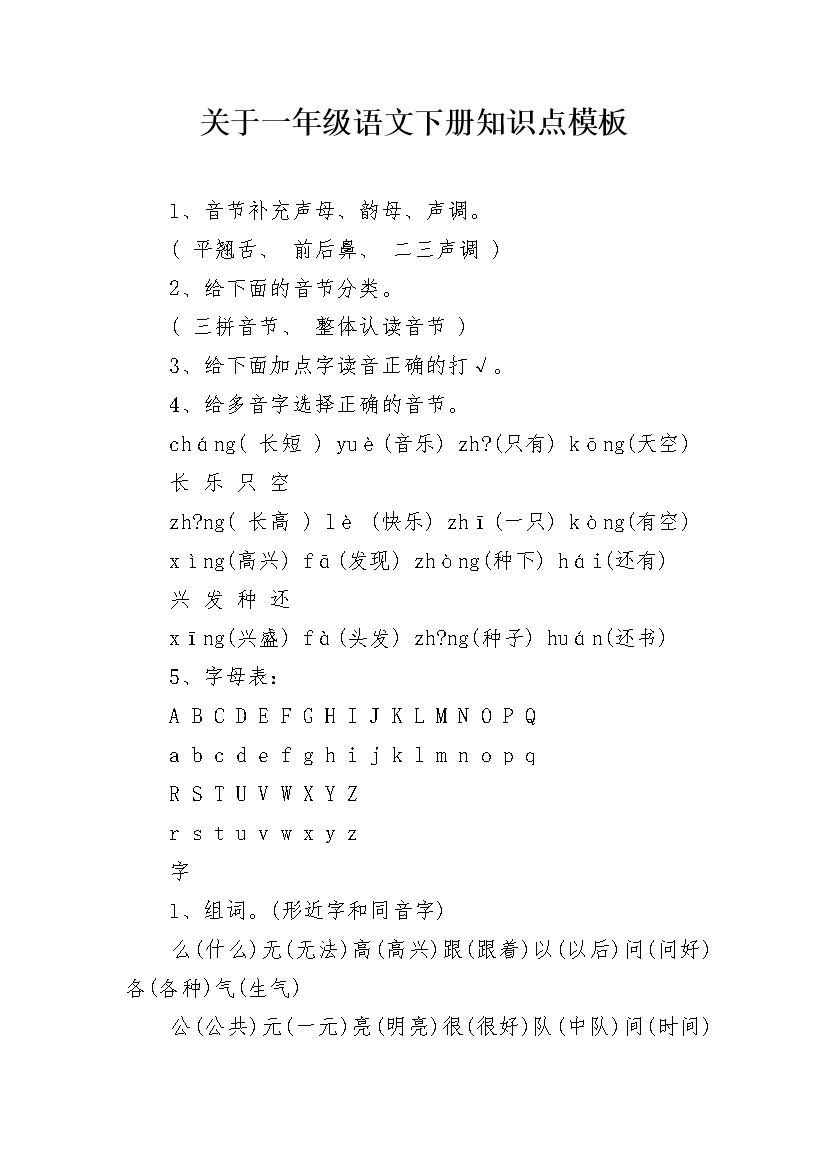 关于一年级语文下册知识点模板

1、音节补充声母、韵母、声调。

( 平翘舌、 前后鼻、 二三声调 )

2、给下面的音节分类。

( 三拼音节、 整体认读音节 )

3、给下面加点字读音正确的打√。

4、给多音字选择正确的音节。

cháng( 长短 ) yuè(音乐) zh?(只有) kōng(天空)

长 乐 只 空

zh?ng( 长高 ) lè (快乐) zhī(一只) kòng(有空)

xìng(高兴) fā(发现) zhòng(种下) hái(还有)

兴 发 种 还

xīng(兴盛) fà(头发) zh?ng(种子) huán(还书)

5、字母表：

A B C D E F G H I J K L M N O P Q

a b c d e f g h i j k l m n o p q

R S T U V W X Y Z

r s t u v w x y z

字

1、组词。(形近字和同音字)

么(什么)无(无法)高(高兴)跟(跟着)以(以后)问(问好)各(各种)气(生气)

公(公共)元(一元)亮(明亮)很(很好)队(中队)间(时间)